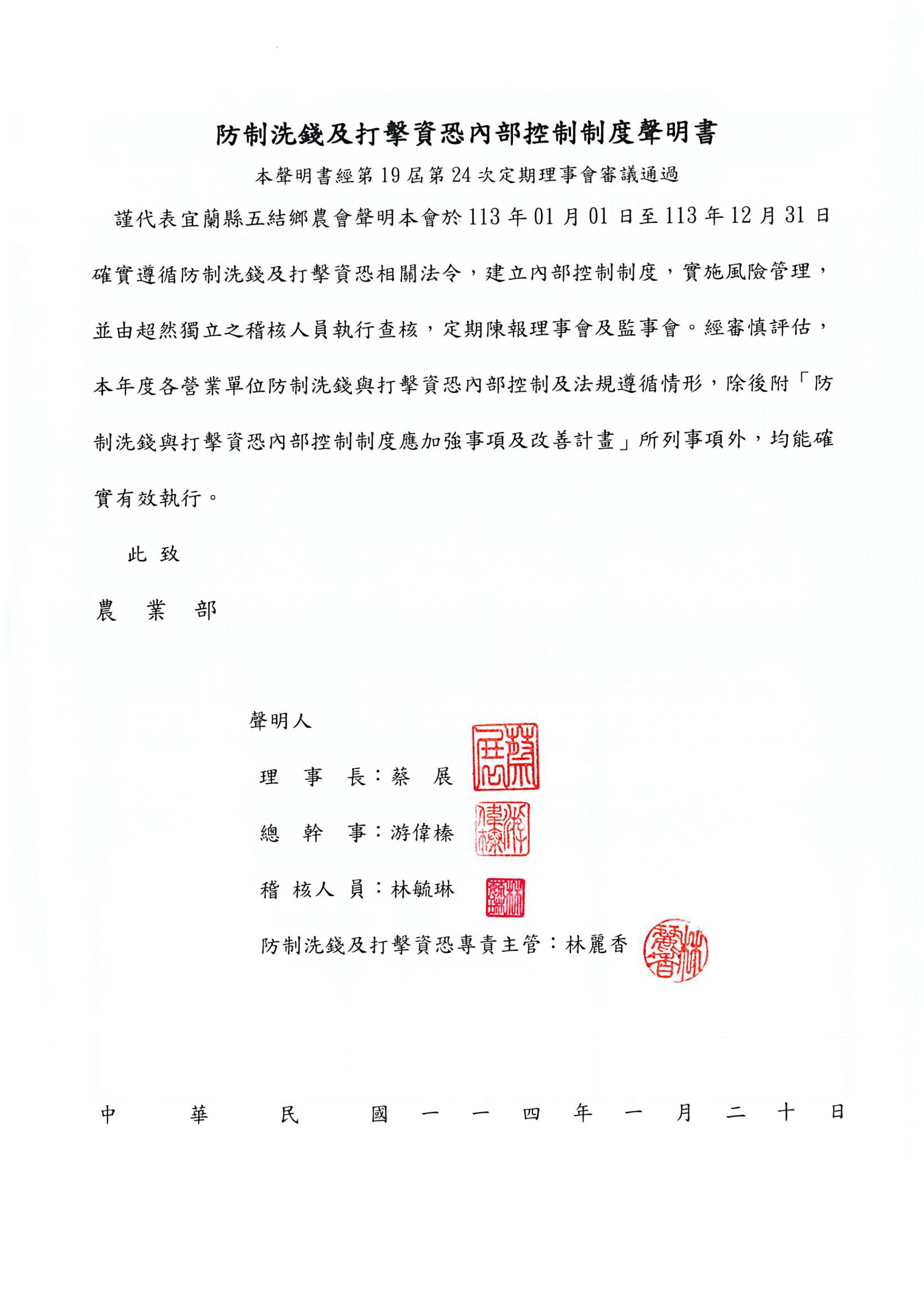 防制洗錢及打擊資恐內部控制制度聲明書

本聲明書經第19屆第24次定期理事會審議通過

謹代表宜蘭縣五結鄉農會聲明本會於113年01月01日至113年12月31日確實遵循防制洗錢及打擊資恐相關法令，建立內部控制制度，實施風險管理，並由超然獨立之稽核人員執行查核，定期陳報理事會及監事會。經審慎評估，本年度各營業單位防制洗錢與打擊資恐內部控制及法規遵循情形，除後附「防制洗錢與打擊資恐內部控制制度應加強事項及改善計畫」所列事項外，均能確實有效執行。

此 致

農 業 部

聲明人

理 事 長：蔡 展 蔡展

總 幹 事：游偉榛 游偉榛

稽 核人 員：林毓琳 林毓琳

防制洗錢及打擊資恐專責主管：林麗香 林麗香

中 華 民 國 一 一 四 年 一 月 二 十 日